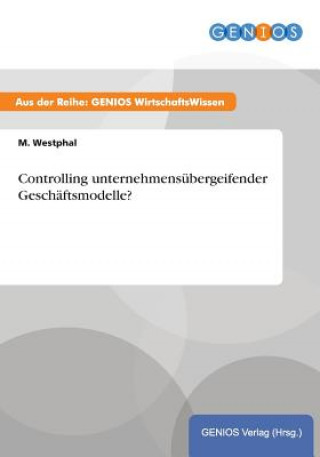 GENIOS

Aus der Reihe: GENIOS WirtschaftsWissen

M. Westphal

Controlling unternehmensübergeifender Geschäftsmodelle?

GENIOS Verlag (Hrsg.)